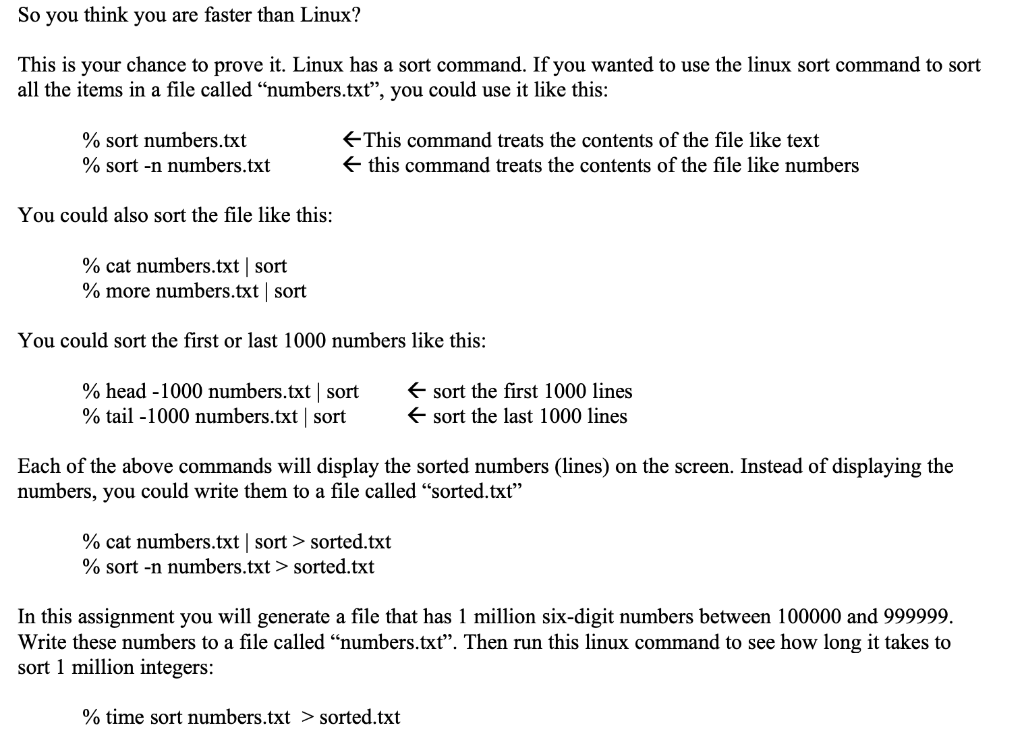 So you think you are faster than Linux?

This is your chance to prove it. Linux has a sort command. If you wanted to use the linux sort command to sort all the items in a file called “numbers.txt”, you could use it like this:

% sort numbers.txt ←This command treats the contents of the file like text
% sort -n numbers.txt ← this command treats the contents of the file like numbers

You could also sort the file like this:

% cat numbers.txt | sort
% more numbers.txt | sort

You could sort the first or last 1000 numbers like this:

% head -1000 numbers.txt | sort ← sort the first 1000 lines
% tail -1000 numbers.txt | sort ← sort the last 1000 lines

Each of the above commands will display the sorted numbers (lines) on the screen. Instead of displaying the numbers, you could write them to a file called “sorted.txt”

% cat numbers.txt | sort > sorted.txt
% sort -n numbers.txt > sorted.txt

In this assignment you will generate a file that has 1 million six-digit numbers between 100000 and 999999. Write these numbers to a file called “numbers.txt”. Then run this linux command to see how long it takes to sort 1 million integers:

% time sort numbers.txt > sorted.txt